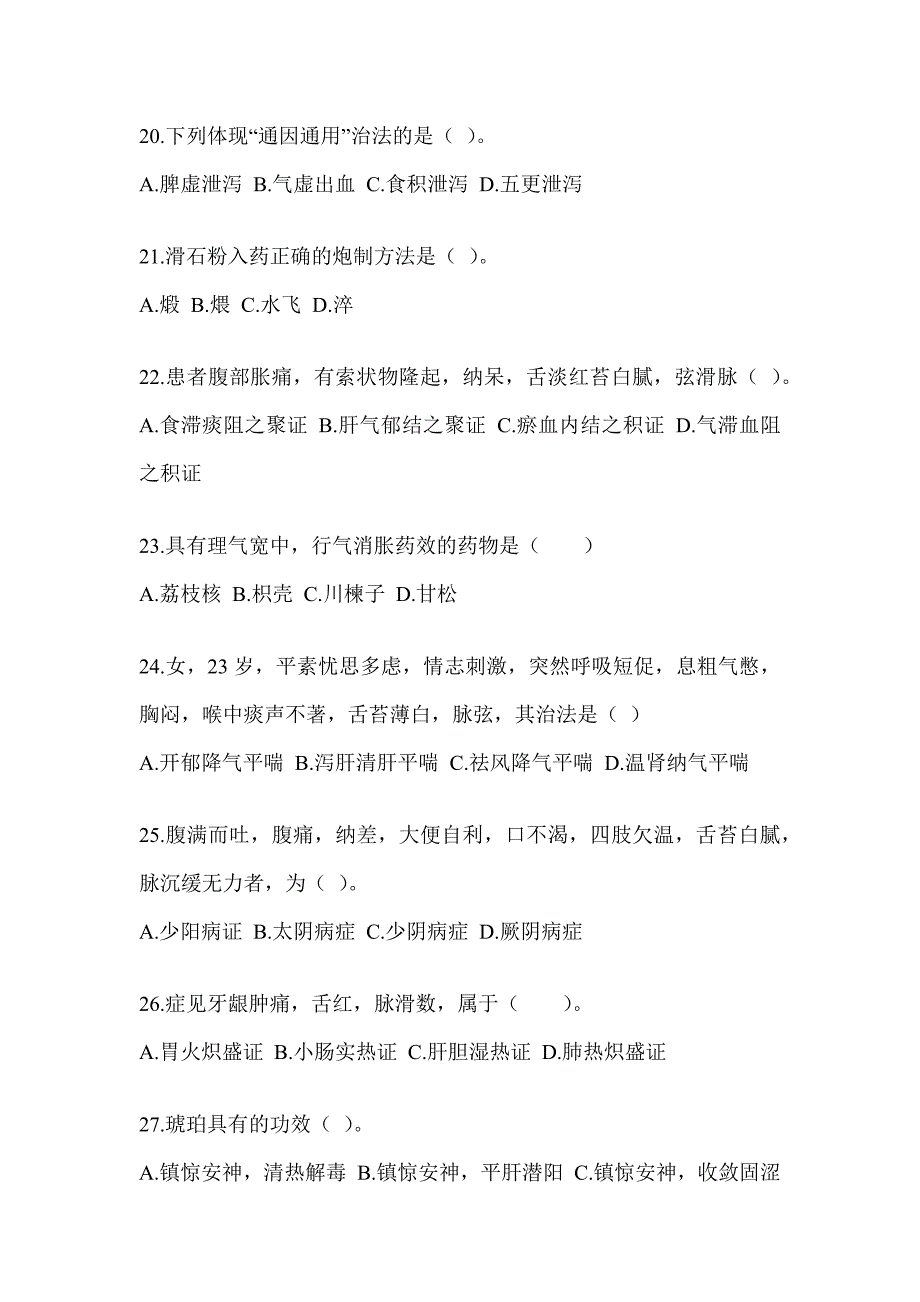 20.下列体现“通因通用”治法的是（ ）。

A.脾虚泄泻 B.气虚出血 C.食积泄泻 D.五更泄泻

21.滑石粉入药正确的炮制方法是（ ）。

A.煅 B.煨 C.水飞 D.淬

22.患者腹部胀痛，有索状物隆起，纳呆，舌淡红苔白腻，弦滑脉（ ）。

A.食滞痰阻之聚证 B.肝气郁结之聚证 C.瘀血内结之积证 D.气滞血阻之积证

23.具有理气宽中，行气消胀药效的药物是（　　）

A.荔枝核 B.枳壳 C.川楝子 D.甘松

24.女，23 岁，平素忧思多虑，情志刺激，突然呼吸短促，息粗气憋，胸闷，喉中痰声不著，舌苔薄白，脉弦，其治法是（ ）

A.开郁降气平喘 B.泻肝清肝平喘 C.祛风降气平喘 D.温肾纳气平喘

25.腹满而吐，腹痛，纳差，大便自利，口不渴，四肢欠温，舌苔白腻，脉沉缓无力者，为（ ）。

A.少阳病证 B.太阴病症 C.少阴病症 D.厥阴病症

26.症见牙龈肿痛，舌红，脉滑数，属于（　　）。

A.胃火炽盛证 B.小肠实热证 C.肝胆湿热证 D.肺热炽盛证

27.琥珀具有的功效（ ）。

A.镇惊安神，清热解毒 B.镇惊安神，平肝潜阳 C.镇惊安神，收敛固涩